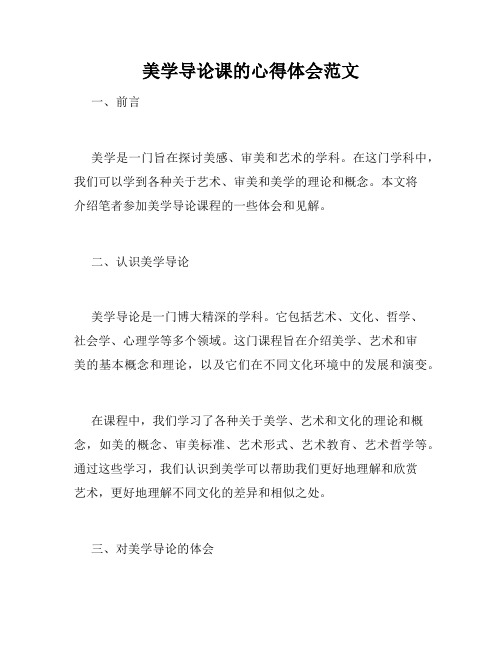 美学导论课的心得体会范文

一、前言

美学是一门旨在探讨美感、审美和艺术的学科。在这门学科中，我们可以学到各种关于艺术、审美和美学的理论和概念。本文将介绍笔者参加美学导论课程的一些体会和见解。

二、认识美学导论

美学导论是一门博大精深的学科。它包括艺术、文化、哲学、社会学、心理学等多个领域。这门课程旨在介绍美学、艺术和审美的基本概念和理论，以及它们在不同文化环境中的发展和演变。

在课程中，我们学习了各种关于美学、艺术和文化的理论和概念，如美的概念、审美标准、艺术形式、艺术教育、艺术哲学等。通过这些学习，我们认识到美学可以帮助我们更好地理解和欣赏艺术，更好地理解不同文化的差异和相似之处。

三、对美学导论的体会